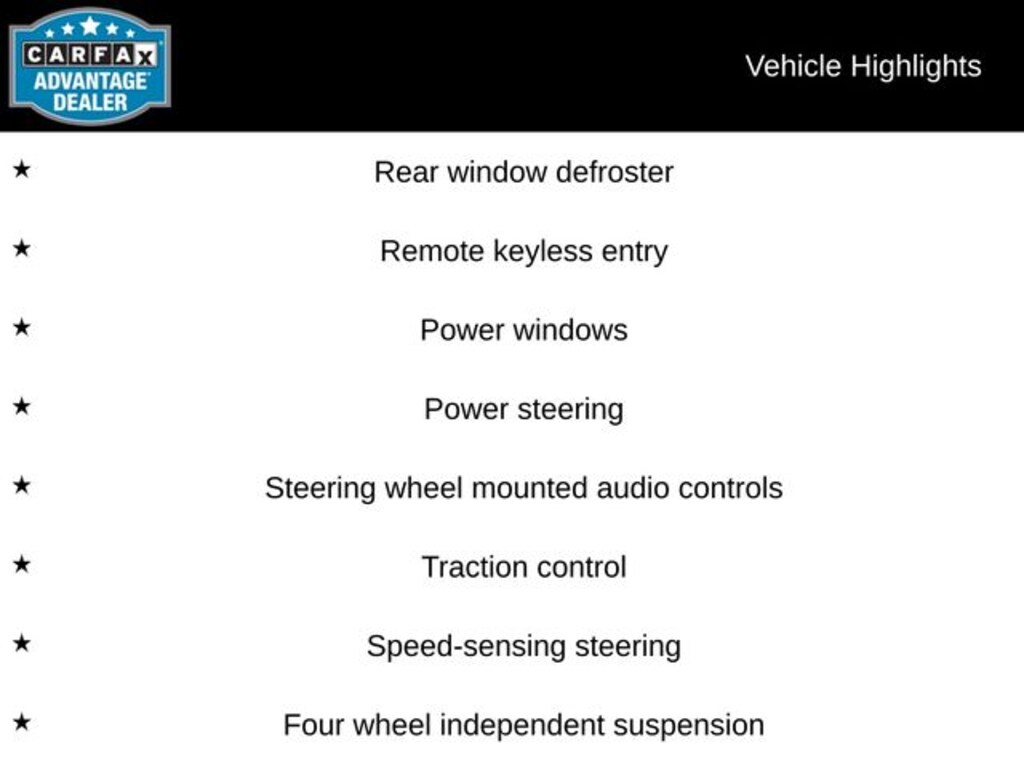 CARFAX ADVANTAGE DEALER

Vehicle Highlights

★ Rear window defroster

★ Remote keyless entry

★ Power windows

★ Power steering

★ Steering wheel mounted audio controls

★ Traction control

★ Speed-sensing steering

★ Four wheel independent suspension